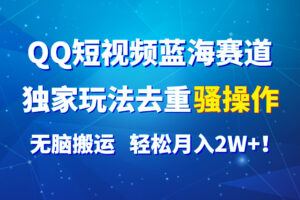 QQ短视频蓝海赛道
独家玩法去重骚操作
无脑搬运 轻松月入2W+！